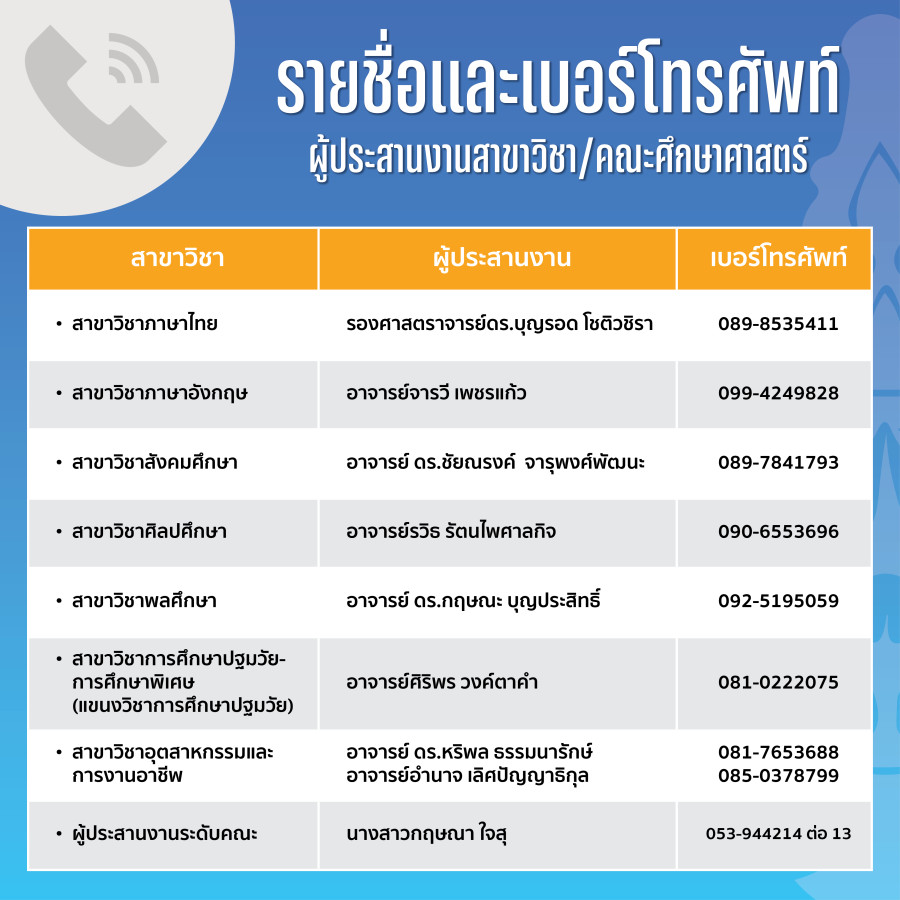 รายชื่อและเบอร์โทรศัพท์
ผู้ประสานงานสาขาวิชา/คณะศึกษาศาสตร์

| สาขาวิชา | ผู้ประสานงาน | เบอร์โทรศัพท์ |
|---|---|---|
| • สาขาวิชาภาษาไทย | รองศาสตราจารย์ดร.บุญรอด โชติวชิรา | 089-8535411 |
| • สาขาวิชาภาษาอังกฤษ | อาจารย์จารวี เพชรแก้ว | 099-4249828 |
| • สาขาวิชาสังคมศึกษา | อาจารย์ ดร.ชัยณรงค์ จารุพงศ์พัฒนะ | 089-7841793 |
| • สาขาวิชาศิลปศึกษา | อาจารย์รวิธ รัตนไพศาลกิจ | 090-6553696 |
| • สาขาวิชาพลศึกษา | อาจารย์ ดร.กฤษณะ บุญประสิทธิ์ | 092-5195059 |
| • สาขาวิชาการศึกษาปฐมวัย-การศึกษาพิเศษ (แขนงวิชาการศึกษาปฐมวัย) | อาจารย์ศิริพร วงค์ตาคำ | 081-0222075 |
| • สาขาวิชาอุตสาหกรรมและการงานอาชีพ | อาจารย์ ดร.หริพล ธรรมนารักษ์ อาจารย์อำนาจ เลิศปัญญาธิกุล | 081-7653688 085-0378799 |
| • ผู้ประสานงานระดับคณะ | นางสาวกฤษณา ใจสุ | 053-944214 ต่อ 13 |